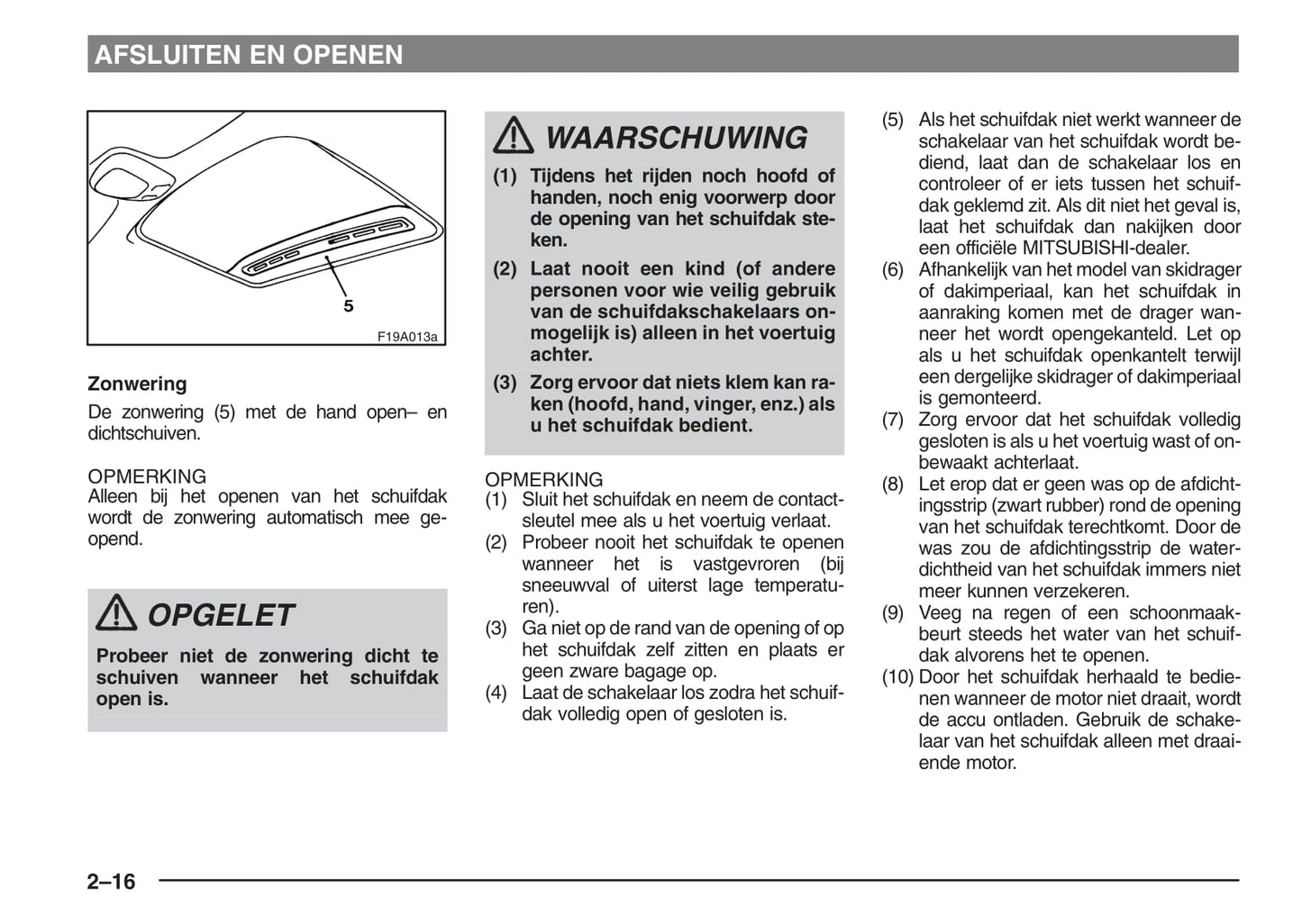 AFSLUITEN EN OPENEN

5

F19A013a

Zonwering

De zonwering (5) met de hand open– en dichtschuiven.

OPMERKING
Alleen bij het openen van het schuifdak wordt de zonwering automatisch mee geopend.

OPGELET

Probeer niet de zonwering dicht te schuiven wanneer het schuifdak open is.

WAARSCHUWING

(1) Tijdens het rijden noch hoofd of handen, noch enig voorwerp door de opening van het schuifdak steken.
(2) Laat nooit een kind (of andere personen voor wie veilig gebruik van de schuifdakschakelaars onmogelijk is) alleen in het voertuig achter.
(3) Zorg ervoor dat niets klem kan raken (hoofd, hand, vinger, enz.) als u het schuifdak bedient.

OPMERKING
(1) Sluit het schuifdak en neem de contactsleutel mee als u het voertuig verlaat.
(2) Probeer nooit het schuifdak te openen wanneer het is vastgevroren (bij sneeuwval of uiterst lage temperaturen).
(3) Ga niet op de rand van de opening of op het schuifdak zelf zitten en plaats er geen zware bagage op.
(4) Laat de schakelaar los zodra het schuifdak volledig open of gesloten is.
(5) Als het schuifdak niet werkt wanneer de schakelaar van het schuifdak wordt bediend, laat dan de schakelaar los en controleer of er iets tussen het schuifdak geklemd zit. Als dit niet het geval is, laat het schuifdak dan nakijken door een officiële MITSUBISHI-dealer.
(6) Afhankelijk van het model van skidrager of dakimperiaal, kan het schuifdak in aanraking komen met de drager wanneer het wordt opengekanteld. Let op als u het schuifdak openkantelt terwijl een dergelijke skidrager of dakimperiaal is gemonteerd.
(7) Zorg ervoor dat het schuifdak volledig gesloten is als u het voertuig wast of onbewaakt achterlaat.
(8) Let erop dat er geen was op de afdichtingsstrip (zwart rubber) rond de opening van het schuifdak terechtkomt. Door de was zou de afdichtingsstrip de waterdichtheid van het schuifdak immers niet meer kunnen verzekeren.
(9) Veeg na regen of een schoonmaakbeurt steeds het water van het schuifdak alvorens het te openen.
(10) Door het schuifdak herhaald te bedienen wanneer de motor niet draait, wordt de accu ontladen. Gebruik de schakelaar van het schuifdak alleen met draaiende motor.

2–16